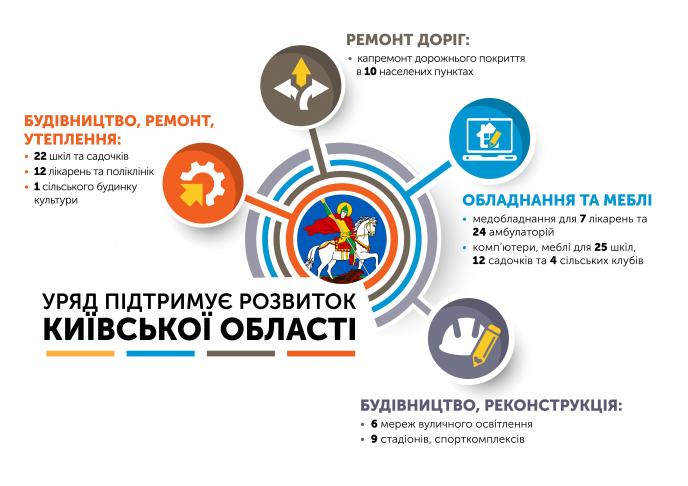 РЕМОНТ ДОРІГ:
• капремонт дорожнього покриття в 10 населених пунктах

БУДІВНИЦТВО, РЕМОНТ, УТЕПЛЕННЯ:
• 22 шкіл та садочків
• 12 лікарень та поліклінік
• 1 сільського будинку культури

ОБЛАДНАННЯ ТА МЕБЛІ
• медобладнання для 7 лікарень та 24 амбулаторій
• комп'ютери, меблі для 25 шкіл, 12 садочків та 4 сільських клубів

УРЯД ПІДТРИМУЄ РОЗВИТОК КИЇВСЬКОЇ ОБЛАСТІ

БУДІВНИЦТВО, РЕКОНСТРУКЦІЯ:
• 6 мереж вуличного освітлення
• 9 стадіонів, спорткомплексів